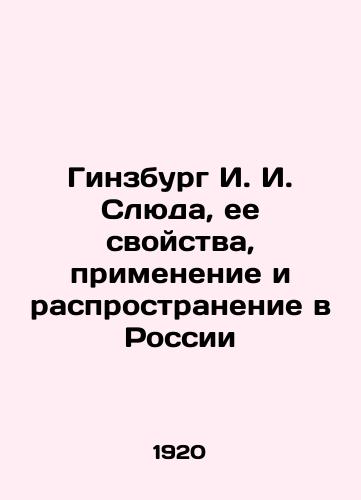 Гинзбург И. И. Слюда, ее свойства, применение и распространение в России

1920